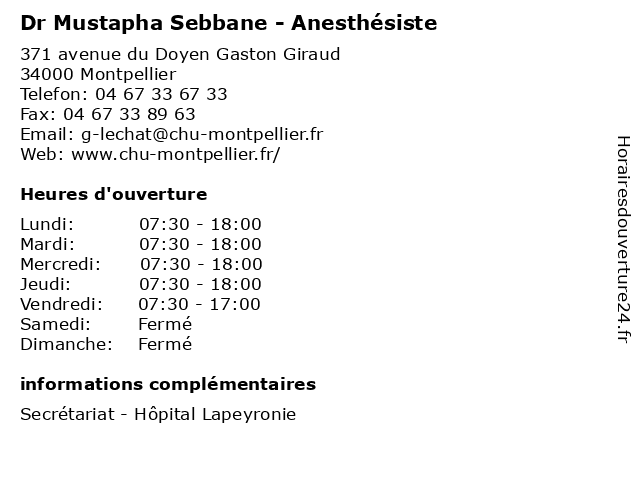 Dr Mustapha Sebbane - Anesthésiste

371 avenue du Doyen Gaston Giraud
34000 Montpellier
Telefon: 04 67 33 67 33
Fax: 04 67 33 89 63
Email: g-lechat@chu-montpellier.fr
Web: www.chu-montpellier.fr/

Heures d'ouverture

| | |
|---|---|
| Lundi: | 07:30 - 18:00 |
| Mardi: | 07:30 - 18:00 |
| Mercredi: | 07:30 - 18:00 |
| Jeudi: | 07:30 - 18:00 |
| Vendredi: | 07:30 - 17:00 |
| Samedi: | Fermé |
| Dimanche: | Fermé |

informations complémentaires

Secrétariat - Hôpital Lapeyronie

Horairesdouverture24.fr